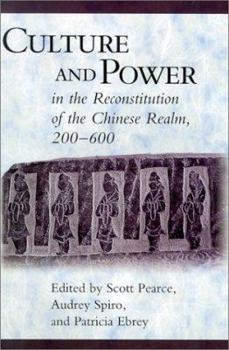 CULTURE AND POWER

in the Reconstitution of the Chinese Realm, 200–600

Edited by Scott Pearce, Audrey Spiro, and Patricia Ebrey